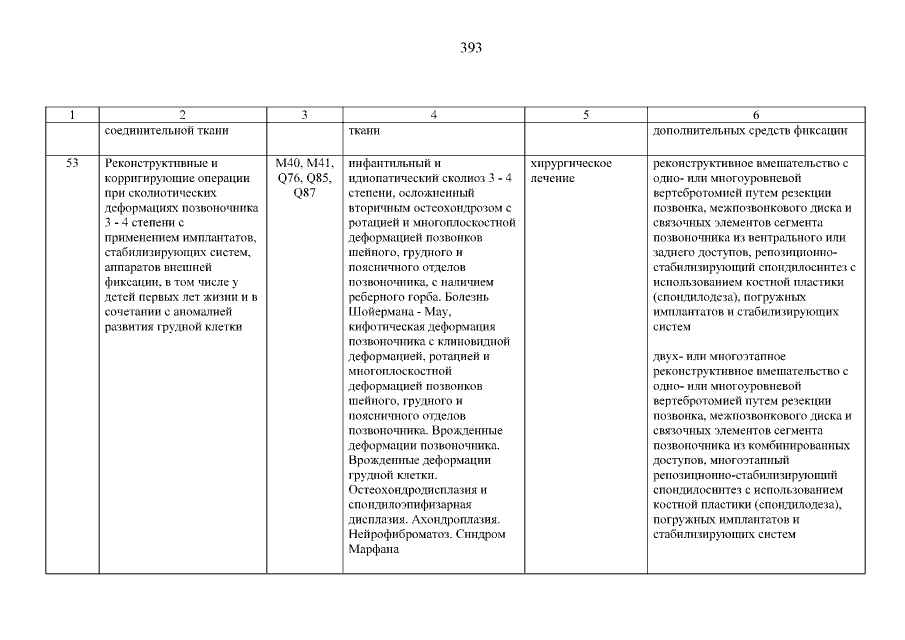 393

| 1 | 2 | 3 | 4 | 5 | 6 |
|---|---|---|---|---|---|
| | соединительной ткани | | ткани | | дополнительных средств фиксации |
| 53 | Реконструктивные и корригирующие операции при сколиотических деформациях позвоночника 3 - 4 степени с применением имплантатов, стабилизирующих систем, аппаратов внешней фиксации, в том числе у детей первых лет жизни и в сочетании с аномалией развития грудной клетки | M40, M41, Q76, Q85, Q87 | инфантильный и идиопатический сколиоз 3 - 4 степени, осложненный вторичным остеохондрозом с ротацией и многоплоскостной деформацией позвонков шейного, грудного и поясничного отделов позвоночника, с наличием реберного горба. Болезнь Шойермана - Мау, кифотическая деформация позвоночника с клиновидной деформацией, ротацией и многоплоскостной деформацией позвонков шейного, грудного и поясничного отделов позвоночника. Врожденные деформации позвоночника. Врожденные деформации грудной клетки. Остеохондродисплазия и спондилоэпифизарная дисплазия. Ахондроплазия. Нейрофиброматоз. Синдром Марфана | хирургическое лечение | реконструктивное вмешательство с одно- или многоуровневой вертебротомией путем резекции позвонка, межпозвонкового диска и связочных элементов сегмента позвоночника из вентрального или заднего доступов, репозиционно-стабилизирующий спондилосинтез с использованием костной пластики (спондилодеза), погружных имплантатов и стабилизирующих систем<br><br>двух- или многоэтапное реконструктивное вмешательство с одно- или многоуровневой вертебротомией путем резекции позвонка, межпозвонкового диска и связочных элементов сегмента позвоночника из комбинированных доступов, многоэтапный репозиционно-стабилизирующий спондилосинтез с использованием костной пластики (спондилодеза), погружных имплантатов и стабилизирующих систем |